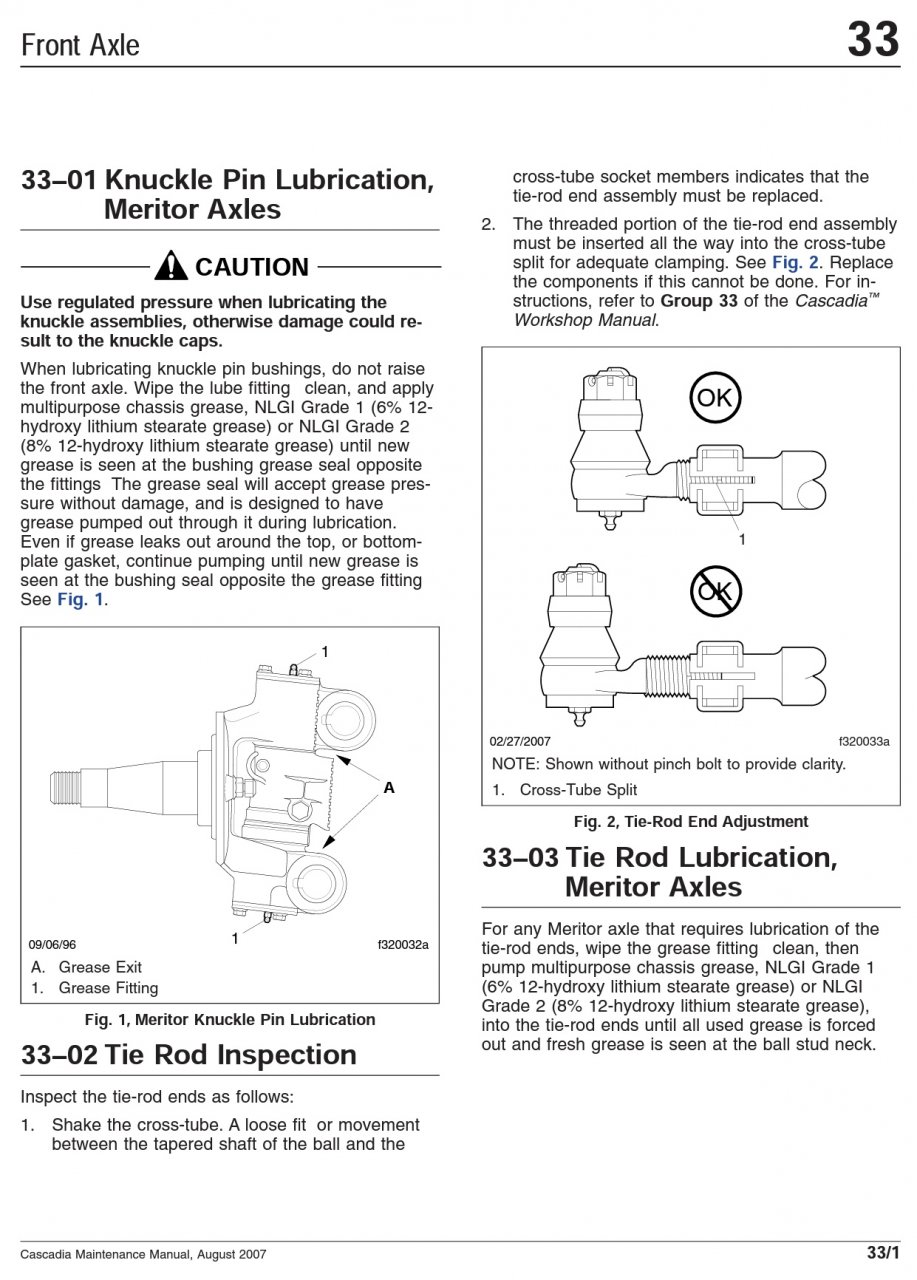 Front Axle 33

33–01 Knuckle Pin Lubrication, Meritor Axles

CAUTION

Use regulated pressure when lubricating the knuckle assemblies, otherwise damage could result to the knuckle caps.

When lubricating knuckle pin bushings, do not raise the front axle. Wipe the lube fitting clean, and apply multipurpose chassis grease, NLGI Grade 1 (6% 12-hydroxy lithium stearate grease) or NLGI Grade 2 (8% 12-hydroxy lithium stearate grease) until new grease is seen at the bushing grease seal opposite the fittings The grease seal will accept grease pressure without damage, and is designed to have grease pumped out through it during lubrication. Even if grease leaks out around the top, or bottom-plate gasket, continue pumping until new grease is seen at the bushing seal opposite the grease fitting See Fig. 1.

1
A
1
09/06/96
f320032a
A. Grease Exit
1. Grease Fitting

Fig. 1, Meritor Knuckle Pin Lubrication

33–02 Tie Rod Inspection

Inspect the tie-rod ends as follows:

1. Shake the cross-tube. A loose fit or movement between the tapered shaft of the ball and the cross-tube socket members indicates that the tie-rod end assembly must be replaced.

2. The threaded portion of the tie-rod end assembly must be inserted all the way into the cross-tube split for adequate clamping. See Fig. 2. Replace the components if this cannot be done. For instructions, refer to Group 33 of the Cascadia™ Workshop Manual.

OK
1
OK
02/27/2007
f320033a
NOTE: Shown without pinch bolt to provide clarity.
1. Cross-Tube Split

Fig. 2, Tie-Rod End Adjustment

33–03 Tie Rod Lubrication, Meritor Axles

For any Meritor axle that requires lubrication of the tie-rod ends, wipe the grease fitting clean, then pump multipurpose chassis grease, NLGI Grade 1 (6% 12-hydroxy lithium stearate grease) or NLGI Grade 2 (8% 12-hydroxy lithium stearate grease), into the tie-rod ends until all used grease is forced out and fresh grease is seen at the ball stud neck.

Cascadia Maintenance Manual, August 2007
33/1